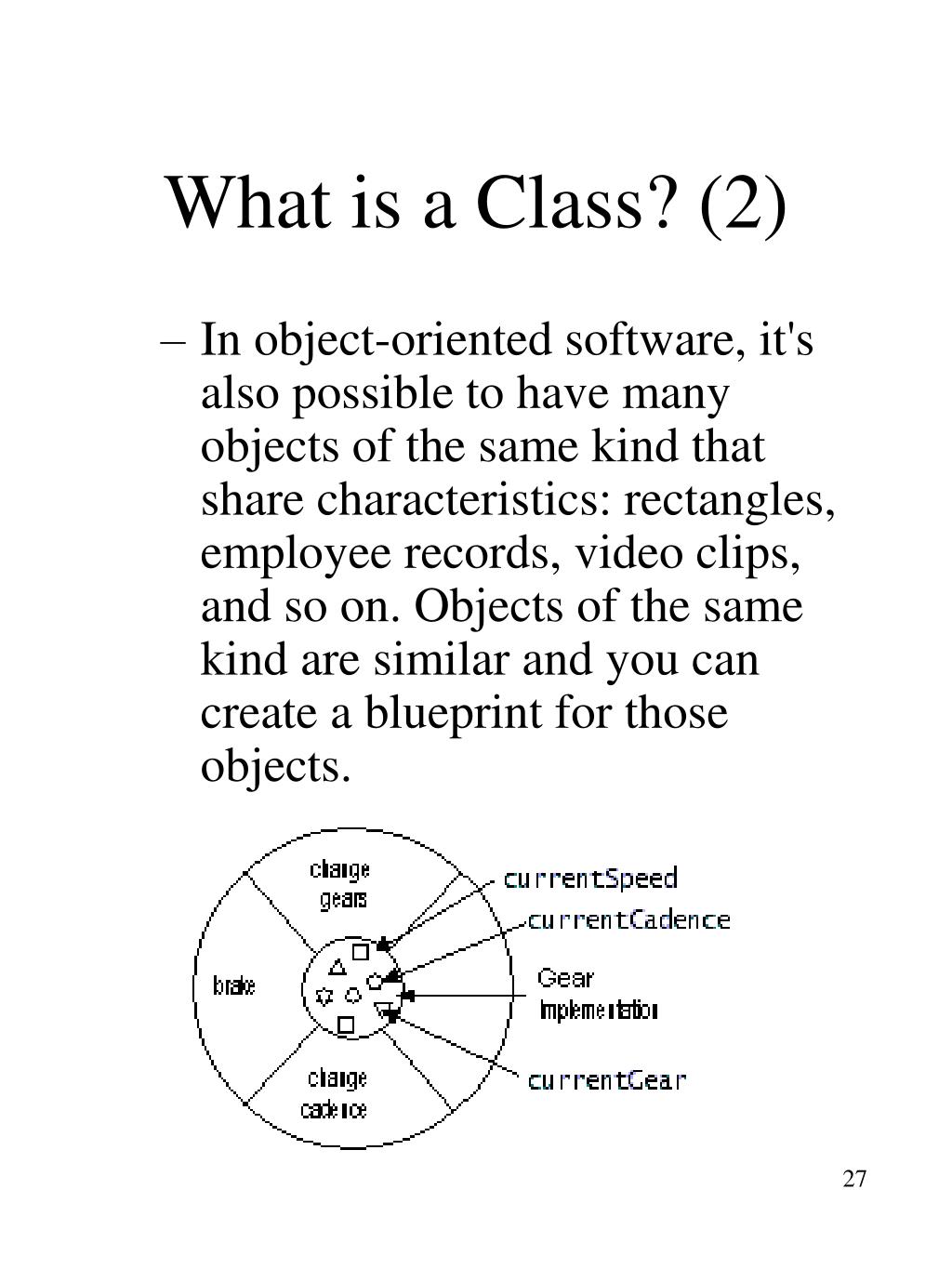 What is a Class? (2)

– In object-oriented software, it's also possible to have many objects of the same kind that share characteristics: rectangles, employee records, video clips, and so on. Objects of the same kind are similar and you can create a blueprint for those objects.

change gears

brake

change cadence

currentSpeed

currentCadence

Gear Implementation

currentGear

27